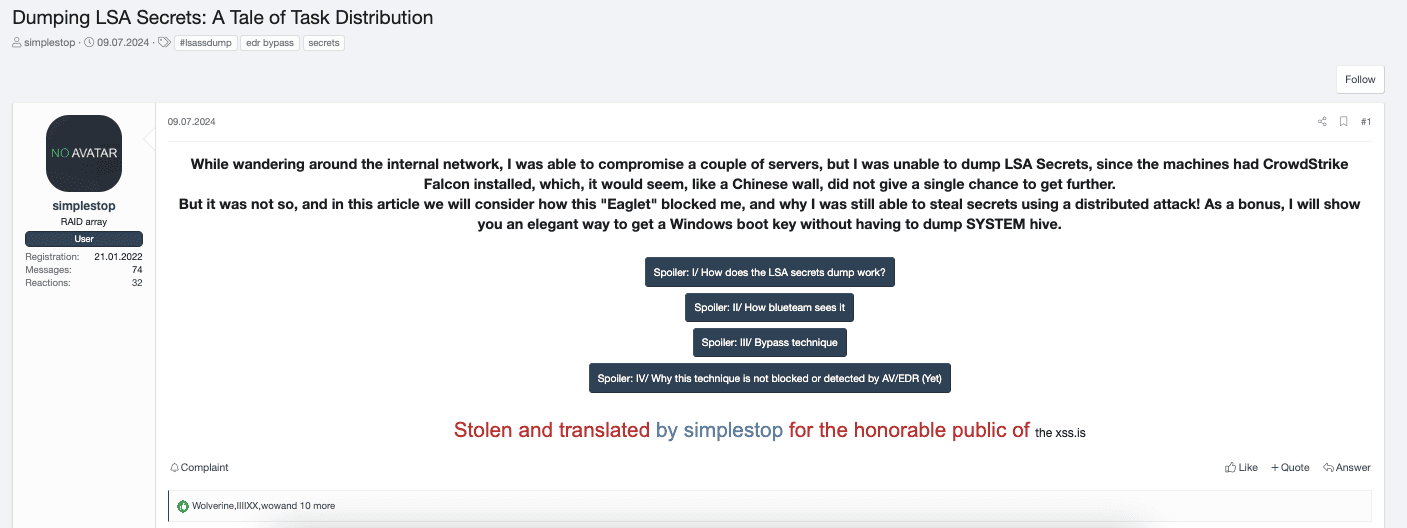 Dumping LSA Secrets: A Tale of Task Distribution

simplestop · 09.07.2024 · #lsassdump edr bypass secrets

Follow

NO AVATAR
simplestop
RAID array
User
Registration: 21.01.2022
Messages: 74
Reactions: 32

09.07.2024 #1

While wandering around the internal network, I was able to compromise a couple of servers, but I was unable to dump LSA Secrets, since the machines had CrowdStrike Falcon installed, which, it would seem, like a Chinese wall, did not give a single chance to get further.
But it was not so, and in this article we will consider how this "Eaglet" blocked me, and why I was still able to steal secrets using a distributed attack! As a bonus, I will show you an elegant way to get a Windows boot key without having to dump SYSTEM hive.

Spoiler: I/ How does the LSA secrets dump work?

Spoiler: II/ How blueteam sees it

Spoiler: III/ Bypass technique

Spoiler: IV/ Why this technique is not blocked or detected by AV/EDR (Yet)

Stolen and translated by simplestop for the honorable public of the xss.is

Complaint

Like + Quote Answer

Wolverine,IIIIXX,wowand 10 more